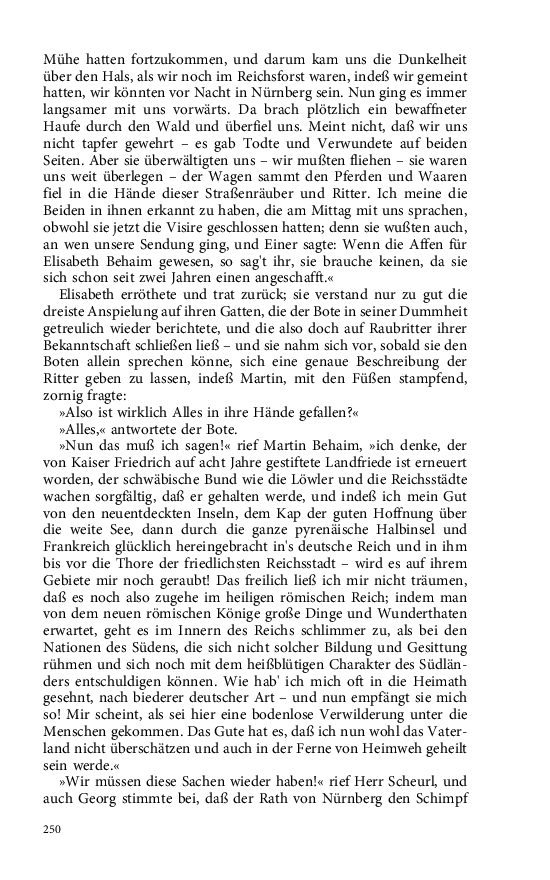 Mühe hatten fortzukommen, und darum kam uns die Dunkelheit über den Hals, als wir noch im Reichsforst waren, indeß wir gemeint hatten, wir könnten vor Nacht in Nürnberg sein. Nun ging es immer langsamer mit uns vorwärts. Da brach plötzlich ein bewaffneter Haufe durch den Wald und überfiel uns. Meint nicht, daß wir uns nicht tapfer gewehrt – es gab Todte und Verwundete auf beiden Seiten. Aber sie überwältigten uns – wir mußten fliehen – sie waren uns weit überlegen – der Wagen sammt den Pferden und Waaren fiel in die Hände dieser Straßenräuber und Ritter. Ich meine die Beiden in ihnen erkannt zu haben, die am Mittag mit uns sprachen, obwohl sie jetzt die Visire geschlossen hatten; denn sie wußten auch, an wen unsere Sendung ging, und Einer sagte: Wenn die Affen für Elisabeth Behaim gewesen, so sag't ihr, sie brauche keinen, da sie sich schon seit zwei Jahren einen angeschafft.«

Elisabeth erröthete und trat zurück; sie verstand nur zu gut die dreiste Anspielung auf ihren Gatten, die der Bote in seiner Dummheit getreulich wieder berichtete, und die also doch auf Raubritter ihrer Bekanntschaft schließen ließ – und sie nahm sich vor, sobald sie den Boten allein sprechen könne, sich eine genaue Beschreibung der Ritter geben zu lassen, indeß Martin, mit den Füßen stampfend, zornig fragte:

»Also ist wirklich Alles in ihre Hände gefallen?«

»Alles,« antwortete der Bote.

»Nun das muß ich sagen!« rief Martin Behaim, »ich denke, der von Kaiser Friedrich auf acht Jahre gestiftete Landfriede ist erneuert worden, der schwäbische Bund wie die Löwler und die Reichsstädte wachen sorgfältig, daß er gehalten werde, und indeß ich mein Gut von den neuentdeckten Inseln, dem Kap der guten Hoffnung über die weite See, dann durch die ganze pyrenäische Halbinsel und Frankreich glücklich hereingebracht in's deutsche Reich und in ihm bis vor die Thore der friedlichsten Reichsstadt – wird es auf ihrem Gebiete mir noch geraubt! Das freilich ließ ich mir nicht träumen, daß es noch also zugehe im heiligen römischen Reich; indem man von dem neuen römischen Könige große Dinge und Wunderthaten erwartet, geht es im Innern des Reichs schlimmer zu, als bei den Nationen des Südens, die sich nicht solcher Bildung und Gesittung rühmen und sich noch mit dem heißblütigen Charakter des Südländers entschuldigen können. Wie hab' ich mich oft in die Heimath gesehnt, nach biederer deutscher Art – und nun empfängt sie mich so! Mir scheint, als sei hier eine bodenlose Verwilderung unter die Menschen gekommen. Das Gute hat es, daß ich nun wohl das Vaterland nicht überschätzen und auch in der Ferne von Heimweh geheilt sein werde.«

»Wir müssen diese Sachen wieder haben!« rief Herr Scheurl, und auch Georg stimmte bei, daß der Rath von Nürnberg den Schimpf

250